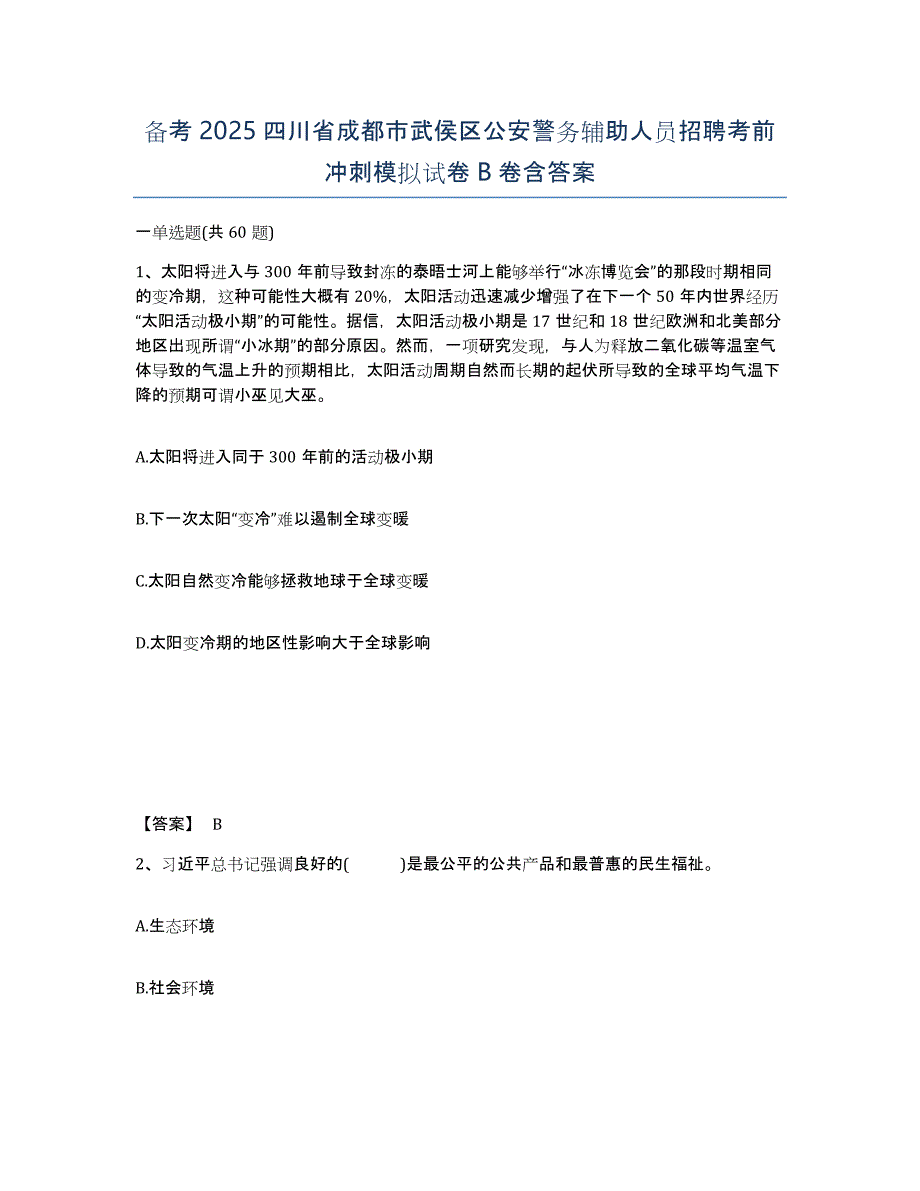 备考 2025 四川省成都市武侯区公安警务辅助人员招聘考前冲刺模拟试卷 B 卷含答案

一单选题(共 60 题)

1、太阳将进入与 300 年前导致封冻的泰晤士河上能够举行“冰冻博览会”的那段时期相同的变冷期，这种可能性大概有 20%，太阳活动迅速减少增强了在下一个 50 年内世界经历“太阳活动极小期”的可能性。据信，太阳活动极小期是 17 世纪和 18 世纪欧洲和北美部分地区出现所谓“小冰期”的部分原因。然而，一项研究发现，与人为释放二氧化碳等温室气体导致的气温上升的预期相比，太阳活动周期自然而长期的起伏所导致的全球平均气温下降的预期可谓小巫见大巫。

A.太阳将进入同于 300 年前的活动极小期

B.下一次太阳“变冷”难以遏制全球变暖

C.太阳自然变冷能够拯救地球于全球变暖

D.太阳变冷期的地区性影响大于全球影响

【答案】 B

2、习近平总书记强调良好的(　　)是最公平的公共产品和最普惠的民生福祉。

A.生态环境

B.社会环境